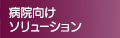 病院向け
ソリューション